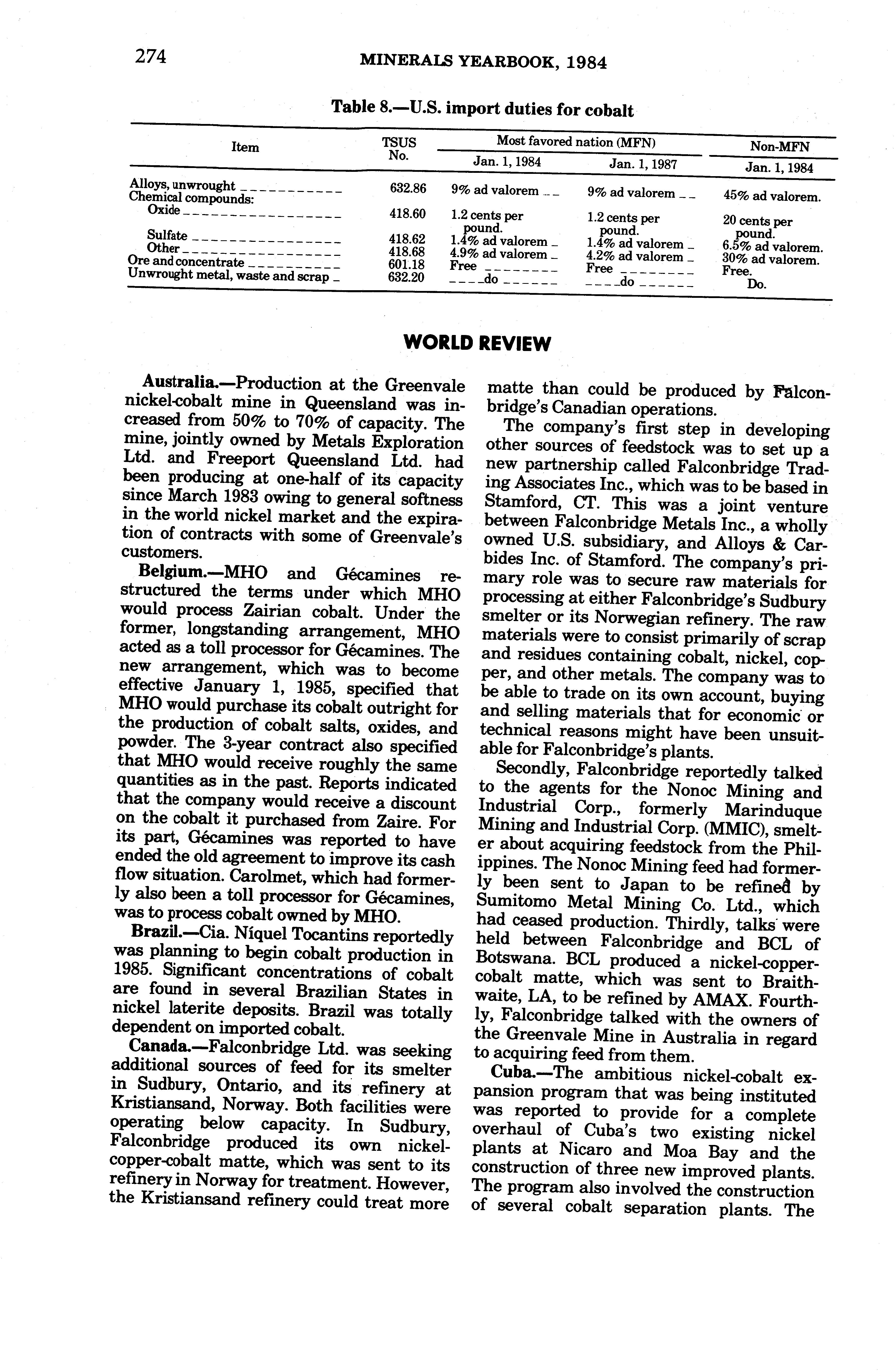 274

MINERALS YEARBOOK, 1984

Table 8.—U.S. import duties for cobalt

| Item | TSUS No. | Most favored nation (MFN) Jan. 1, 1984 | Most favored nation (MFN) Jan. 1, 1987 | Non-MFN Jan. 1, 1984 |
|---|---|---|---|---|
| Alloys, unwrought | 632.86 | 9% ad valorem | 9% ad valorem | 45% ad valorem. |
| Chemical compounds: | | | | |
| Oxide | 418.60 | 1.2 cents per pound. | 1.2 cents per pound. | 20 cents per pound. |
| Sulfate | 418.62 | 1.4% ad valorem | 1.4% ad valorem | 6.5% ad valorem. |
| Other | 418.68 | 4.9% ad valorem | 4.2% ad valorem | 30% ad valorem. |
| Ore and concentrate | 601.18 | Free | Free | Free. |
| Unwrought metal, waste and scrap | 632.20 | do | do | Do. |

WORLD REVIEW

Australia.—Production at the Greenvale nickel-cobalt mine in Queensland was increased from 50% to 70% of capacity. The mine, jointly owned by Metals Exploration Ltd. and Freeport Queensland Ltd. had been producing at one-half of its capacity since March 1983 owing to general softness in the world nickel market and the expiration of contracts with some of Greenvale's customers.

Belgium.—MHO and Gécamines restructured the terms under which MHO would process Zairian cobalt. Under the former, longstanding arrangement, MHO acted as a toll processor for Gécamines. The new arrangement, which was to become effective January 1, 1985, specified that MHO would purchase its cobalt outright for the production of cobalt salts, oxides, and powder. The 3-year contract also specified that MHO would receive roughly the same quantities as in the past. Reports indicated that the company would receive a discount on the cobalt it purchased from Zaire. For its part, Gécamines was reported to have ended the old agreement to improve its cash flow situation. Carolmet, which had formerly also been a toll processor for Gécamines, was to process cobalt owned by MHO.

Brazil.—Cia. Níquel Tocantins reportedly was planning to begin cobalt production in 1985. Significant concentrations of cobalt are found in several Brazilian States in nickel laterite deposits. Brazil was totally dependent on imported cobalt.

Canada.—Falconbridge Ltd. was seeking additional sources of feed for its smelter in Sudbury, Ontario, and its refinery at Kristiansand, Norway. Both facilities were operating below capacity. In Sudbury, Falconbridge produced its own nickel-copper-cobalt matte, which was sent to its refinery in Norway for treatment. However, the Kristiansand refinery could treat more matte than could be produced by Falconbridge's Canadian operations.

The company's first step in developing other sources of feedstock was to set up a new partnership called Falconbridge Trading Associates Inc., which was to be based in Stamford, CT. This was a joint venture between Falconbridge Metals Inc., a wholly owned U.S. subsidiary, and Alloys & Carbides Inc. of Stamford. The company's primary role was to secure raw materials for processing at either Falconbridge's Sudbury smelter or its Norwegian refinery. The raw materials were to consist primarily of scrap and residues containing cobalt, nickel, copper, and other metals. The company was to be able to trade on its own account, buying and selling materials that for economic or technical reasons might have been unsuitable for Falconbridge's plants.

Secondly, Falconbridge reportedly talked to the agents for the Nonoc Mining and Industrial Corp., formerly Marinduque Mining and Industrial Corp. (MMIC), smelter about acquiring feedstock from the Philippines. The Nonoc Mining feed had formerly been sent to Japan to be refined by Sumitomo Metal Mining Co. Ltd., which had ceased production. Thirdly, talks were held between Falconbridge and BCL of Botswana. BCL produced a nickel-copper-cobalt matte, which was sent to Braithwaite, LA, to be refined by AMAX. Fourthly, Falconbridge talked with the owners of the Greenvale Mine in Australia in regard to acquiring feed from them.

Cuba.—The ambitious nickel-cobalt expansion program that was being instituted was reported to provide for a complete overhaul of Cuba's two existing nickel plants at Nicaro and Moa Bay and the construction of three new improved plants. The program also involved the construction of several cobalt separation plants. The